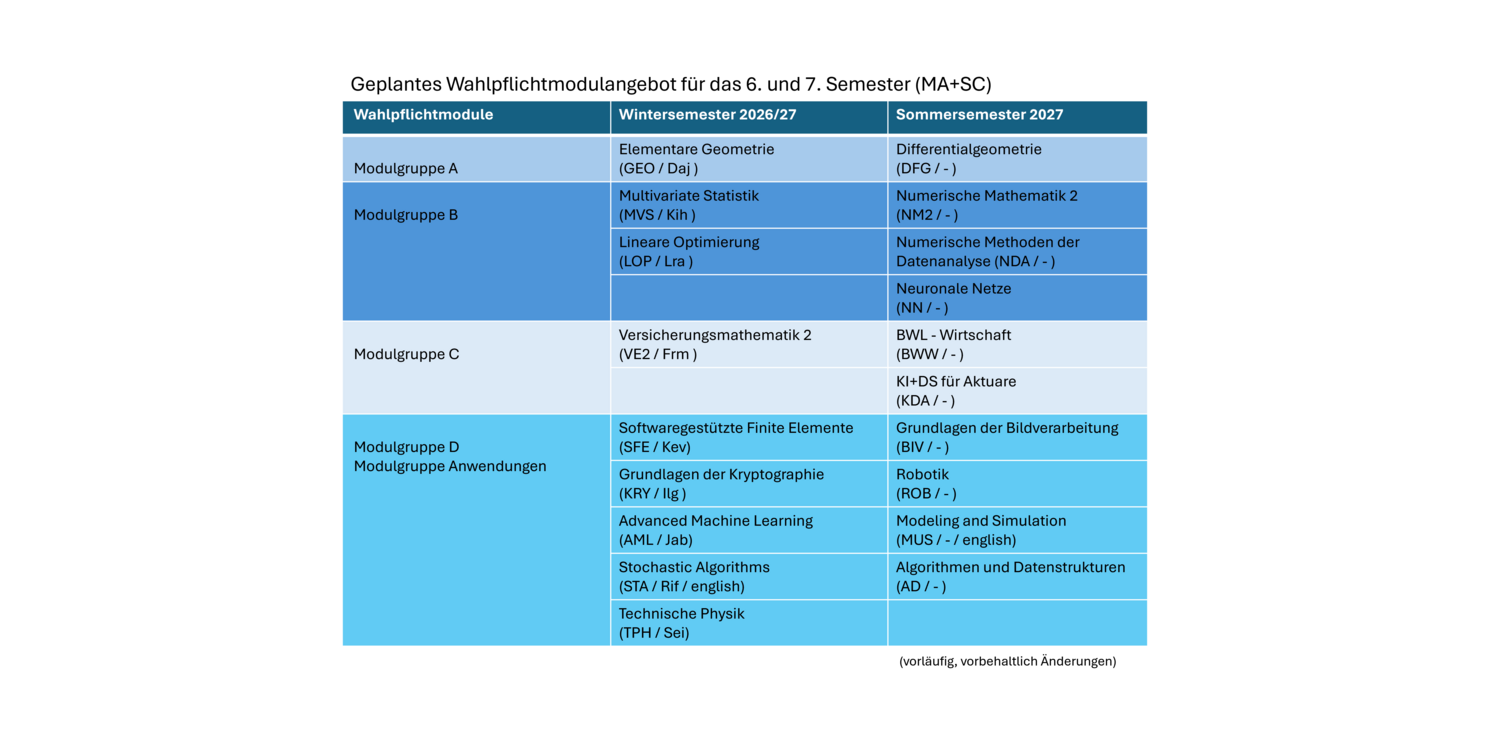 Geplantes Wahlpflichtmodulangebot für das 6. und 7. Semester (MA+SC)

| Wahlpflichtmodule | Wintersemester 2026/27 | Sommersemester 2027 |
|---|---|---|
| Modulgruppe A | Elementare Geometrie (GEO / Daj ) | Differentialgeometrie (DFG / - ) |
| Modulgruppe B | Multivariate Statistik (MVS / Kih ) | Numerische Mathematik 2 (NM2 / - ) |
| | Lineare Optimierung (LOP / Lra ) | Numerische Methoden der Datenanalyse (NDA / - ) |
| | | Neuronale Netze (NN / - ) |
| Modulgruppe C | Versicherungsmathematik 2 (VE2 / Frm ) | BWL - Wirtschaft (BWW / - ) |
| | | KI+DS für Aktuare (KDA / - ) |
| Modulgruppe D Modulgruppe Anwendungen | Softwaregestützte Finite Elemente (SFE / Kev) | Grundlagen der Bildverarbeitung (BIV / - ) |
| | Grundlagen der Kryptographie (KRY / Ilg ) | Robotik (ROB / - ) |
| | Advanced Machine Learning (AML / Jab) | Modeling and Simulation (MUS / - / english) |
| | Stochastic Algorithms (STA / Rif / english) | Algorithmen und Datenstrukturen (AD / - ) |
| | Technische Physik (TPH / Sei) | |

(vorläufig, vorbehaltlich Änderungen)